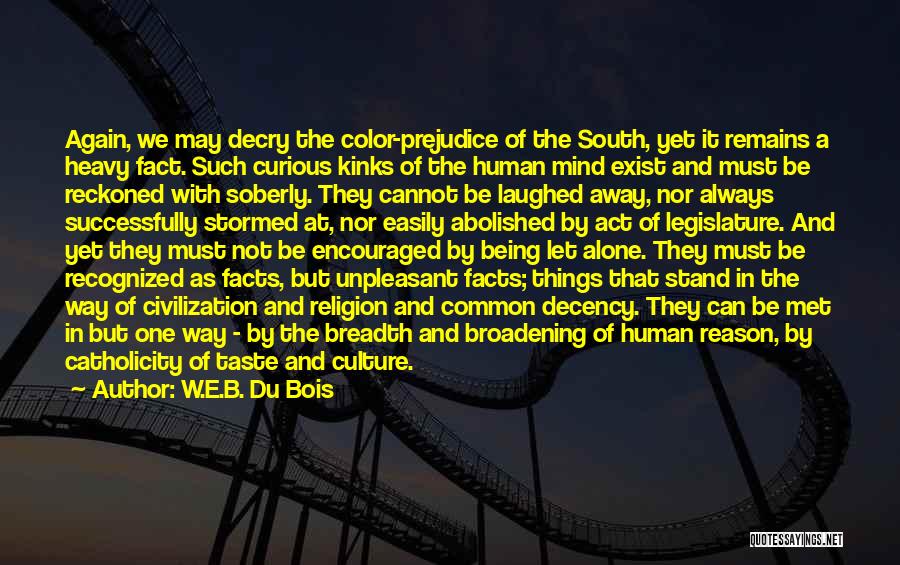 Again, we may decry the color-prejudice of the South, yet it remains a heavy fact. Such curious kinks of the human mind exist and must be reckoned with soberly. They cannot be laughed away, nor always successfully stormed at, nor easily abolished by act of legislature. And yet they must not be encouraged by being let alone. They must be recognized as facts, but unpleasant facts; things that stand in the way of civilization and religion and common decency. They can be met in but one way - by the breadth and broadening of human reason, by catholicity of taste and culture.

Author: W.E.B. Du Bois

QUOTESSAYINGS.NET